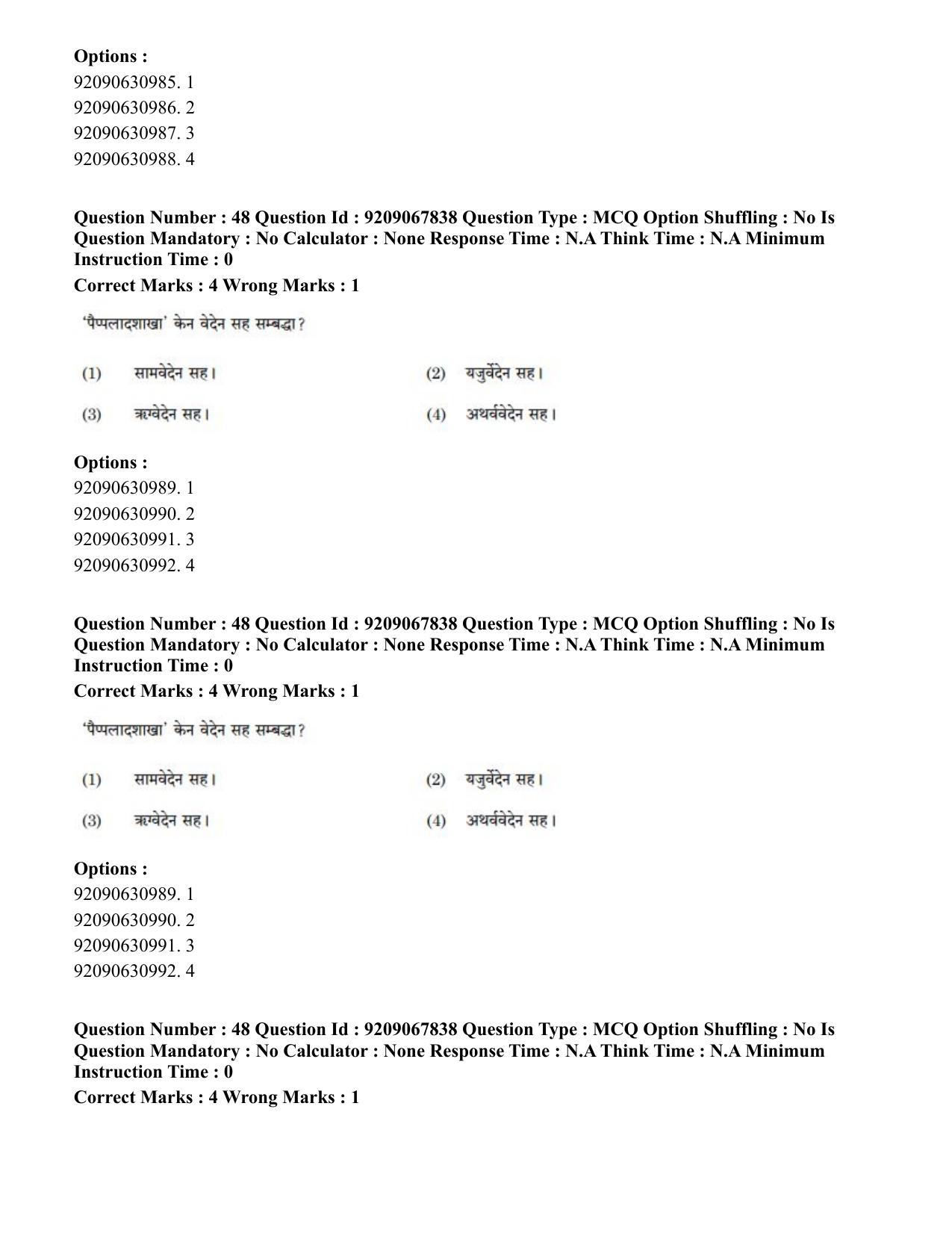 Options :
92090630985. 1
92090630986. 2
92090630987. 3
92090630988. 4

Question Number : 48 Question Id : 9209067838 Question Type : MCQ Option Shuffling : No Is Question Mandatory : No Calculator : None Response Time : N.A Think Time : N.A Minimum Instruction Time : 0
Correct Marks : 4 Wrong Marks : 1

'पैप्पलादशाखा' केन वेदेन सह सम्बद्धा?

(1) सामवेदेन सह।
(2) यजुर्वेदेन सह।
(3) ऋग्वेदेन सह।
(4) अथर्ववेदेन सह।

Options :
92090630989. 1
92090630990. 2
92090630991. 3
92090630992. 4

Question Number : 48 Question Id : 9209067838 Question Type : MCQ Option Shuffling : No Is Question Mandatory : No Calculator : None Response Time : N.A Think Time : N.A Minimum Instruction Time : 0
Correct Marks : 4 Wrong Marks : 1

'पैप्पलादशाखा' केन वेदेन सह सम्बद्धा?

(1) सामवेदेन सह।
(2) यजुर्वेदेन सह।
(3) ऋग्वेदेन सह।
(4) अथर्ववेदेन सह।

Options :
92090630989. 1
92090630990. 2
92090630991. 3
92090630992. 4

Question Number : 48 Question Id : 9209067838 Question Type : MCQ Option Shuffling : No Is Question Mandatory : No Calculator : None Response Time : N.A Think Time : N.A Minimum Instruction Time : 0
Correct Marks : 4 Wrong Marks : 1